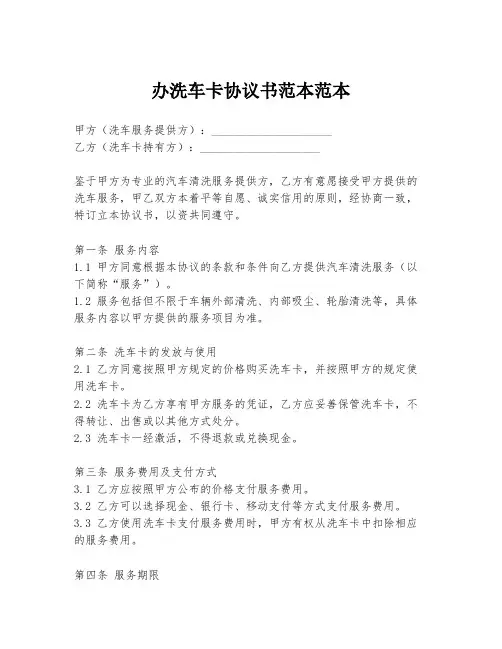 办洗车卡协议书范本范本

甲方（洗车服务提供方）：____________________
乙方（洗车卡持有方）：____________________

鉴于甲方为专业的汽车清洗服务提供方，乙方有意愿接受甲方提供的洗车服务，甲乙双方本着平等自愿、诚实信用的原则，经协商一致，特订立本协议书，以资共同遵守。

第一条 服务内容
1.1 甲方同意根据本协议的条款和条件向乙方提供汽车清洗服务（以下简称“服务”）。
1.2 服务包括但不限于车辆外部清洗、内部吸尘、轮胎清洗等，具体服务内容以甲方提供的服务项目为准。

第二条 洗车卡的发放与使用
2.1 乙方同意按照甲方规定的价格购买洗车卡，并按照甲方的规定使用洗车卡。
2.2 洗车卡为乙方享有甲方服务的凭证，乙方应妥善保管洗车卡，不得转让、出售或以其他方式处分。
2.3 洗车卡一经激活，不得退款或兑换现金。

第三条 服务费用及支付方式
3.1 乙方应按照甲方公布的价格支付服务费用。
3.2 乙方可以选择现金、银行卡、移动支付等方式支付服务费用。
3.3 乙方使用洗车卡支付服务费用时，甲方有权从洗车卡中扣除相应的服务费用。

第四条 服务期限